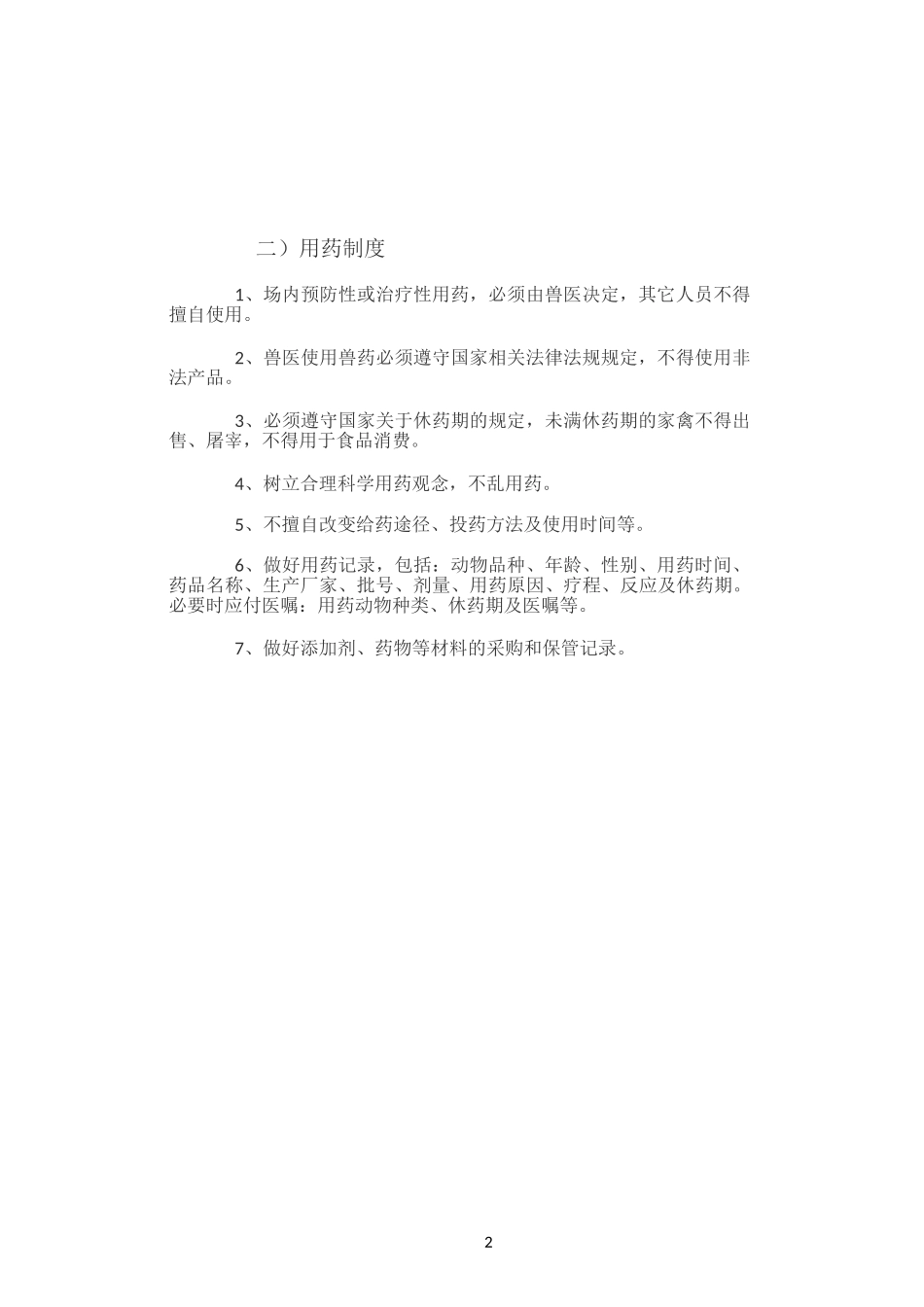 二）用药制度

1、场内预防性或治疗性用药，必须由兽医决定，其它人员不得擅自使用。

2、兽医使用兽药必须遵守国家相关法律法规规定，不得使用非法产品。

3、必须遵守国家关于休药期的规定，未满休药期的家禽不得出售、屠宰，不得用于食品消费。

4、树立合理科学用药观念，不乱用药。

5、不擅自改变给药途径、投药方法及使用时间等。

6、做好用药记录，包括：动物品种、年龄、性别、用药时间、药品名称、生产厂家、批号、剂量、用药原因、疗程、反应及休药期。必要时应付医嘱：用药动物种类、休药期及医嘱等。

7、做好添加剂、药物等材料的采购和保管记录。

2